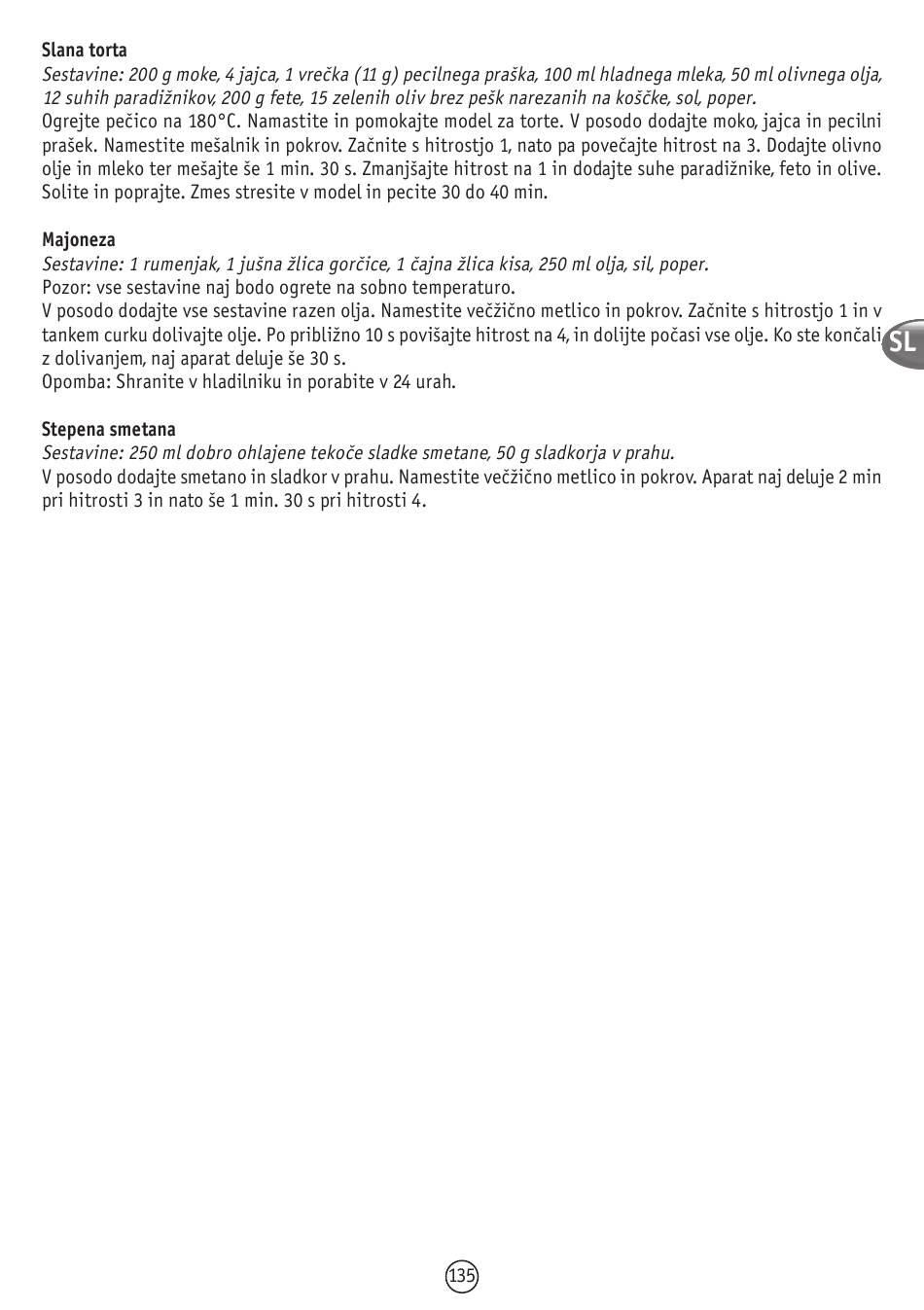 **Slana torta**
*Sestavine: 200 g moke, 4 jajca, 1 vrečka (11 g) pecilnega praška, 100 ml hladnega mleka, 50 ml olivnega olja, 12 suhih paradižnikov, 200 g fete, 15 zelenih oliv brez pešk narezanih na koščke, sol, poper.*
Ogrejte pečico na 180°C. Namastite in pomokajte model za torte. V posodo dodajte moko, jajca in pecilni prašek. Namestite mešalnik in pokrov. Začnite s hitrostjo 1, nato pa povečajte hitrost na 3. Dodajte olivno olje in mleko ter mešajte še 1 min. 30 s. Zmanjšajte hitrost na 1 in dodajte suhe paradižnike, feto in olive. Solite in poprajte. Zmes stresite v model in pecite 30 do 40 min.

**Majoneza**
*Sestavine: 1 rumenjak, 1 jušna žlica gorčice, 1 čajna žlica kisa, 250 ml olja, sil, poper.*
Pozor: vse sestavine naj bodo ogrete na sobno temperaturo.
V posodo dodajte vse sestavine razen olja. Namestite večžično metlico in pokrov. Začnite s hitrostjo 1 in v tankem curku dolivajte olje. Po približno 10 s povišajte hitrost na 4, in dolijte počasi vse olje. Ko ste končali z dolivanjem, naj aparat deluje še 30 s.
Opomba: Shranite v hladilniku in porabite v 24 urah.

SL

**Stepena smetana**
*Sestavine: 250 ml dobro ohlajene tekoče sladke smetane, 50 g sladkorja v prahu.*
V posodo dodajte smetano in sladkor v prahu. Namestite večžično metlico in pokrov. Aparat naj deluje 2 min pri hitrosti 3 in nato še 1 min. 30 s pri hitrosti 4.

135